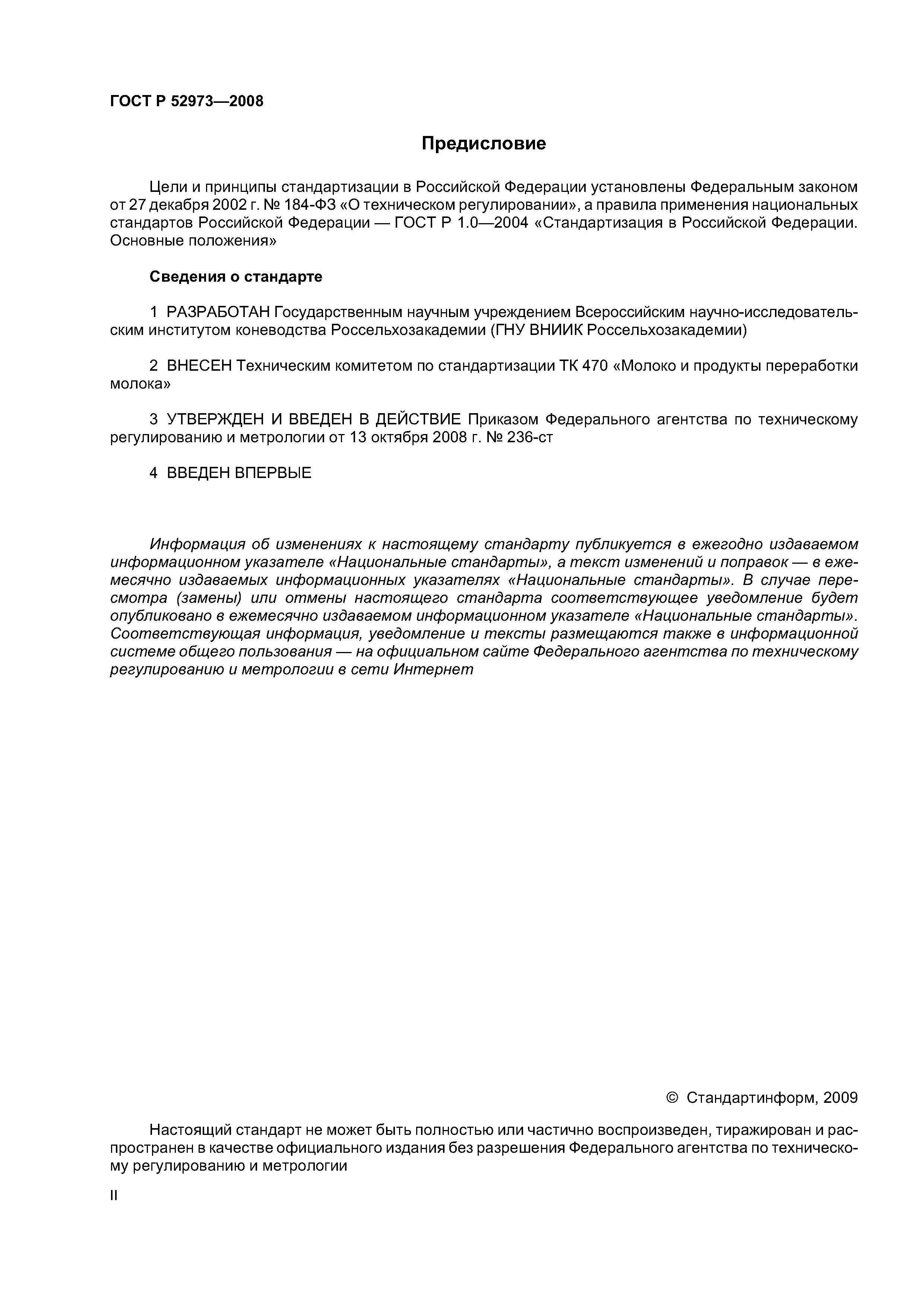 ГОСТ Р 52973—2008

Предисловие

Цели и принципы стандартизации в Российской Федерации установлены Федеральным законом от 27 декабря 2002 г. № 184-ФЗ «О техническом регулировании», а правила применения национальных стандартов Российской Федерации — ГОСТ Р 1.0—2004 «Стандартизация в Российской Федерации. Основные положения»

Сведения о стандарте

1 РАЗРАБОТАН Государственным научным учреждением Всероссийским научно-исследовательским институтом коневодства Россельхозакадемии (ГНУ ВНИИК Россельхозакадемии)

2 ВНЕСЕН Техническим комитетом по стандартизации ТК 470 «Молоко и продукты переработки молока»

3 УТВЕРЖДЕН И ВВЕДЕН В ДЕЙСТВИЕ Приказом Федерального агентства по техническому регулированию и метрологии от 13 октября 2008 г. № 236-ст

4 ВВЕДЕН ВПЕРВЫЕ

Информация об изменениях к настоящему стандарту публикуется в ежегодно издаваемом информационном указателе «Национальные стандарты», а текст изменений и поправок — в ежемесячно издаваемых информационных указателях «Национальные стандарты». В случае пересмотра (замены) или отмены настоящего стандарта соответствующее уведомление будет опубликовано в ежемесячно издаваемом информационном указателе «Национальные стандарты». Соответствующая информация, уведомление и тексты размещаются также в информационной системе общего пользования — на официальном сайте Федерального агентства по техническому регулированию и метрологии в сети Интернет

© Стандартинформ, 2009

Настоящий стандарт не может быть полностью или частично воспроизведен, тиражирован и распространен в качестве официального издания без разрешения Федерального агентства по техническому регулированию и метрологии

II